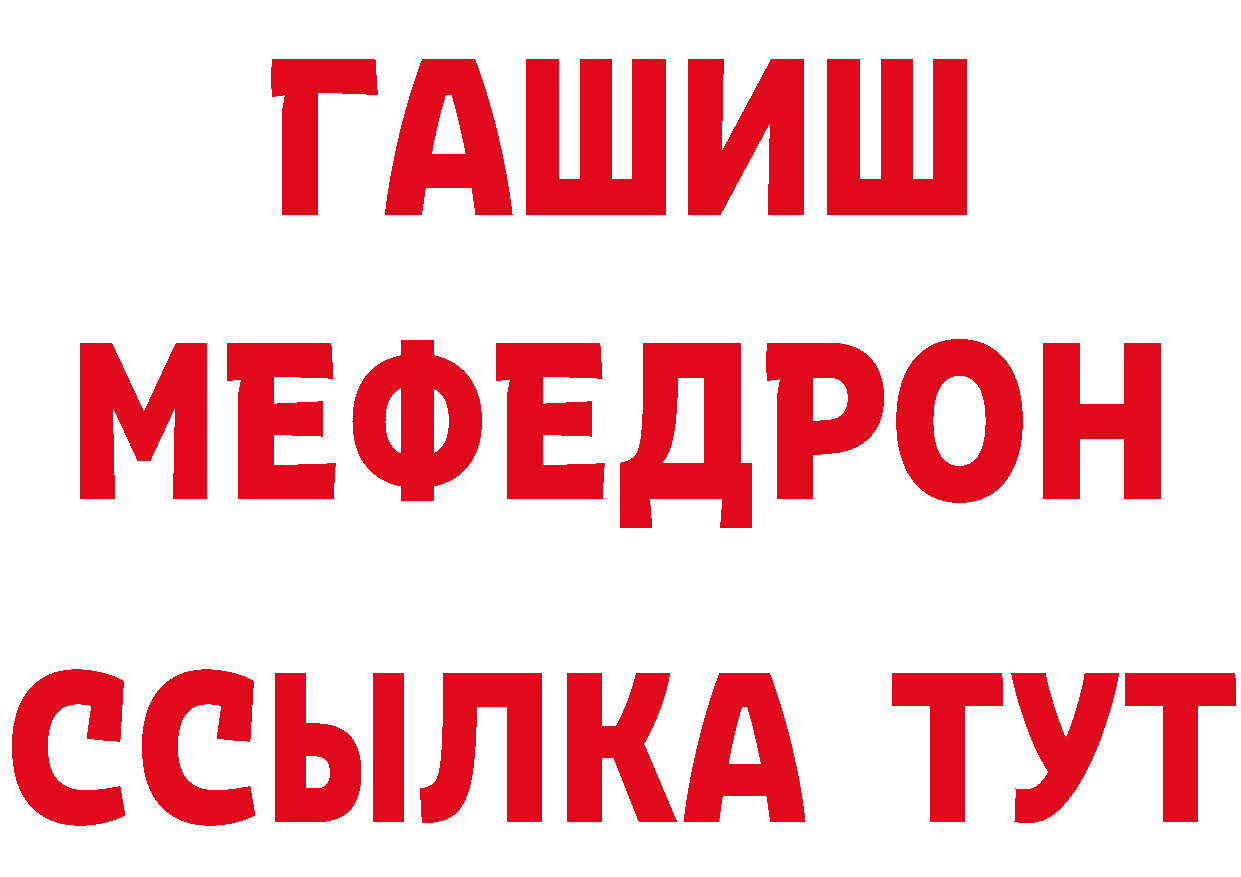 ГАШИШ
МЕФЕДРОН
ССЫЛКА ТУТ